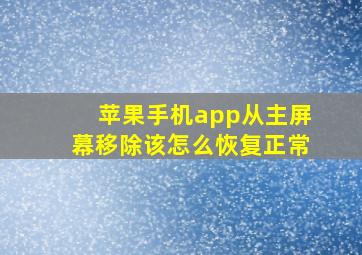 苹果手机app从主屏幕移除该怎么恢复正常